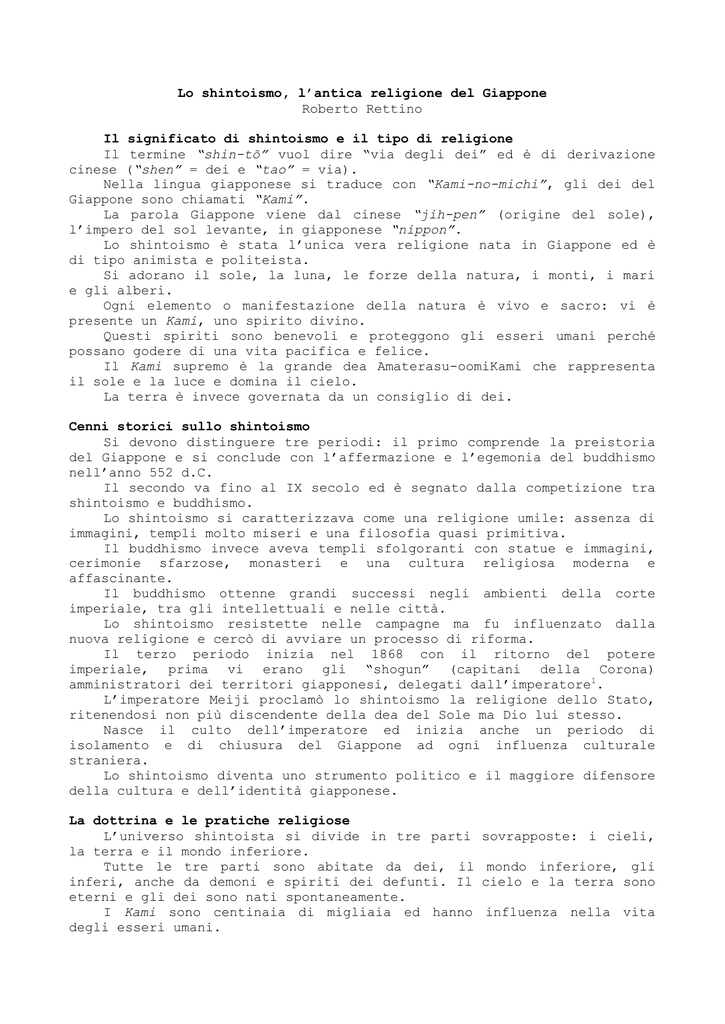 Lo shintoismo, l'antica religione del Giappone
Roberto Rettino

Il significato di shintoismo e il tipo di religione
Il termine "shin-tō" vuol dire "via degli dei" ed è di derivazione cinese ("shen" = dei e "tao" = via).
Nella lingua giapponese si traduce con "Kami-no-michi", gli dei del Giappone sono chiamati "Kami".
La parola Giappone viene dal cinese "jih-pen" (origine del sole), l'impero del sol levante, in giapponese "nippon".
Lo shintoismo è stata l'unica vera religione nata in Giappone ed è di tipo animista e politeista.
Si adorano il sole, la luna, le forze della natura, i monti, i mari e gli alberi.
Ogni elemento o manifestazione della natura è vivo e sacro: vi è presente un Kami, uno spirito divino.
Questi spiriti sono benevoli e proteggono gli esseri umani perché possano godere di una vita pacifica e felice.
Il Kami supremo è la grande dea Amaterasu-oomiKami che rappresenta il sole e la luce e domina il cielo.
La terra è invece governata da un consiglio di dei.

Cenni storici sullo shintoismo
Si devono distinguere tre periodi: il primo comprende la preistoria del Giappone e si conclude con l'affermazione e l'egemonia del buddhismo nell'anno 552 d.C.
Il secondo va fino al IX secolo ed è segnato dalla competizione tra shintoismo e buddhismo.
Lo shintoismo si caratterizzava come una religione umile: assenza di immagini, templi molto miseri e una filosofia quasi primitiva.
Il buddhismo invece aveva templi sfolgoranti con statue e immagini, cerimonie sfarzose, monasteri e una cultura religiosa moderna e affascinante.
Il buddhismo ottenne grandi successi negli ambienti della corte imperiale, tra gli intellettuali e nelle città.
Lo shintoismo resistette nelle campagne ma fu influenzato dalla nuova religione e cercò di avviare un processo di riforma.
Il terzo periodo inizia nel 1868 con il ritorno del potere imperiale, prima vi erano gli "shogun" (capitani della Corona) amministratori dei territori giapponesi, delegati dall'imperatore$^1$.
L'imperatore Meiji proclamò lo shintoismo la religione dello Stato, ritenendosi non più discendente della dea del Sole ma Dio lui stesso.
Nasce il culto dell'imperatore ed inizia anche un periodo di isolamento e di chiusura del Giappone ad ogni influenza culturale straniera.
Lo shintoismo diventa uno strumento politico e il maggiore difensore della cultura e dell'identità giapponese.

La dottrina e le pratiche religiose
L'universo shintoista si divide in tre parti sovrapposte: i cieli, la terra e il mondo inferiore.
Tutte le tre parti sono abitate da dei, il mondo inferiore, gli inferi, anche da demoni e spiriti dei defunti. Il cielo e la terra sono eterni e gli dei sono nati spontaneamente.
I Kami sono centinaia di migliaia ed hanno influenza nella vita degli esseri umani.